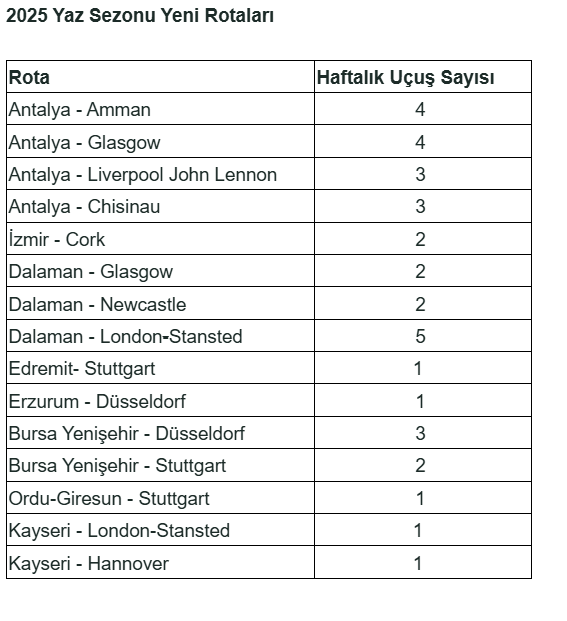 2025 Yaz Sezonu Yeni Rotaları

| Rota | Haftalık Uçuş Sayısı |
|---|---|
| Antalya - Amman | 4 |
| Antalya - Glasgow | 4 |
| Antalya - Liverpool John Lennon | 3 |
| Antalya - Chisinau | 3 |
| İzmir - Cork | 2 |
| Dalaman - Glasgow | 2 |
| Dalaman - Newcastle | 2 |
| Dalaman - London-Stansted | 5 |
| Edremit- Stuttgart | 1 |
| Erzurum - Düsseldorf | 1 |
| Bursa Yenişehir - Düsseldorf | 3 |
| Bursa Yenişehir - Stuttgart | 2 |
| Ordu-Giresun - Stuttgart | 1 |
| Kayseri - London-Stansted | 1 |
| Kayseri - Hannover | 1 |